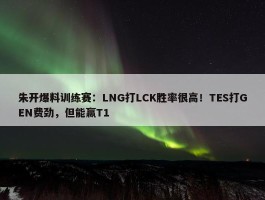 朱开爆料训练赛：LNG打LCK胜率很高！TES打GEN费劲，但能赢T1